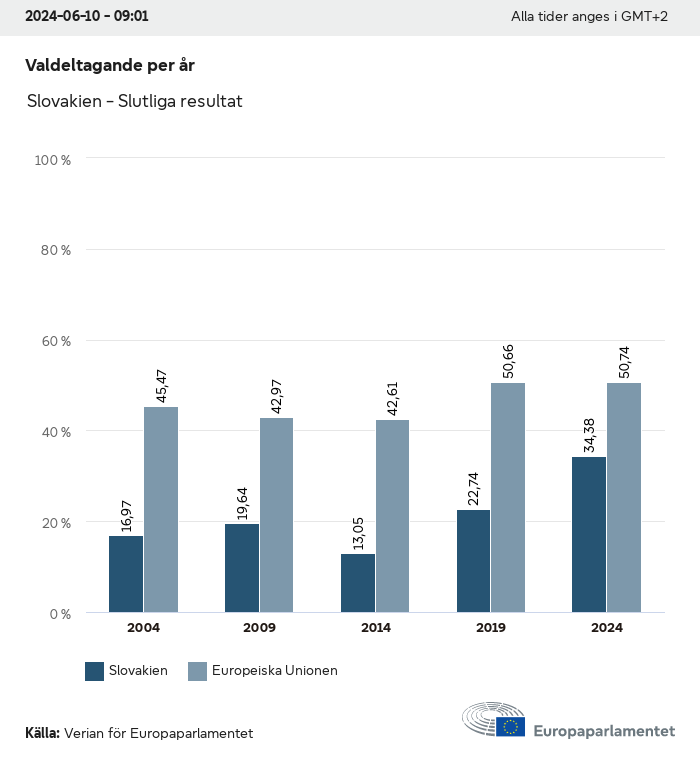 2024-06-10 - 09:01

Alla tider anges i GMT+2

Valdeltagande per år

Slovakien - Slutliga resultat

100 %
80 %
60 %
40 %
20 %
0 %

16,97
45,47
19,64
42,97
13,05
42,61
22,74
50,66
34,38
50,74

2004
2009
2014
2019
2024

Slovakien
Europeiska Unionen

Källa: Verian för Europaparlamentet

Europaparlamentet